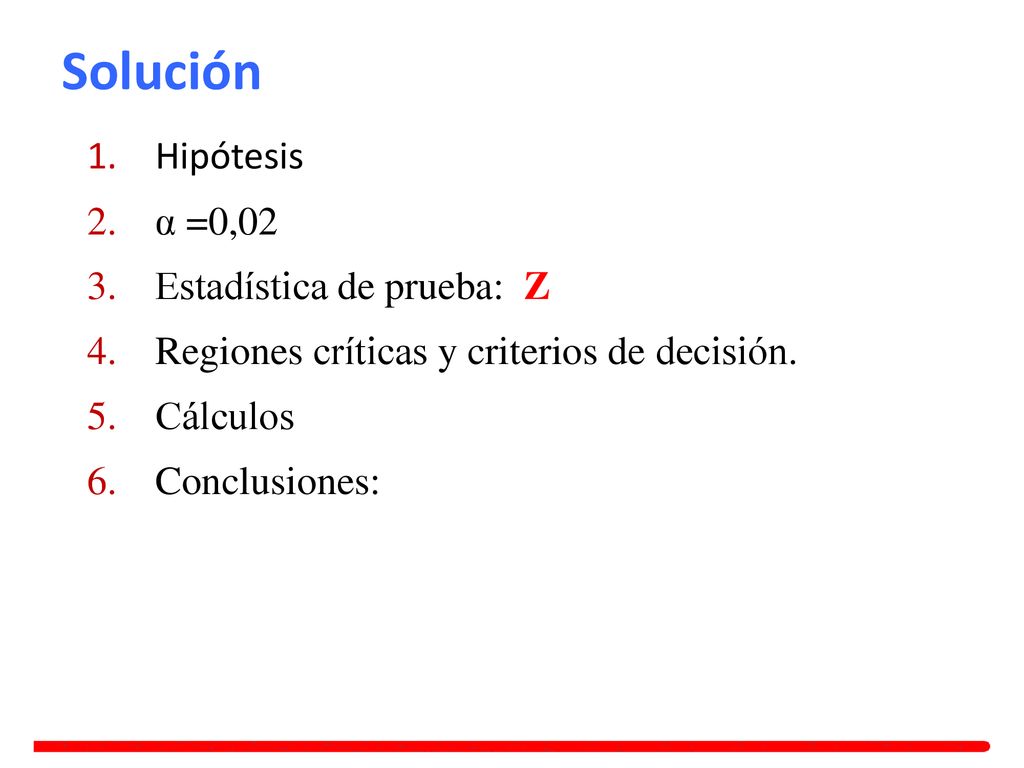 Solución

1. Hipótesis
2. α =0,02
3. Estadística de prueba: Z
4. Regiones críticas y criterios de decisión.
5. Cálculos
6. Conclusiones: